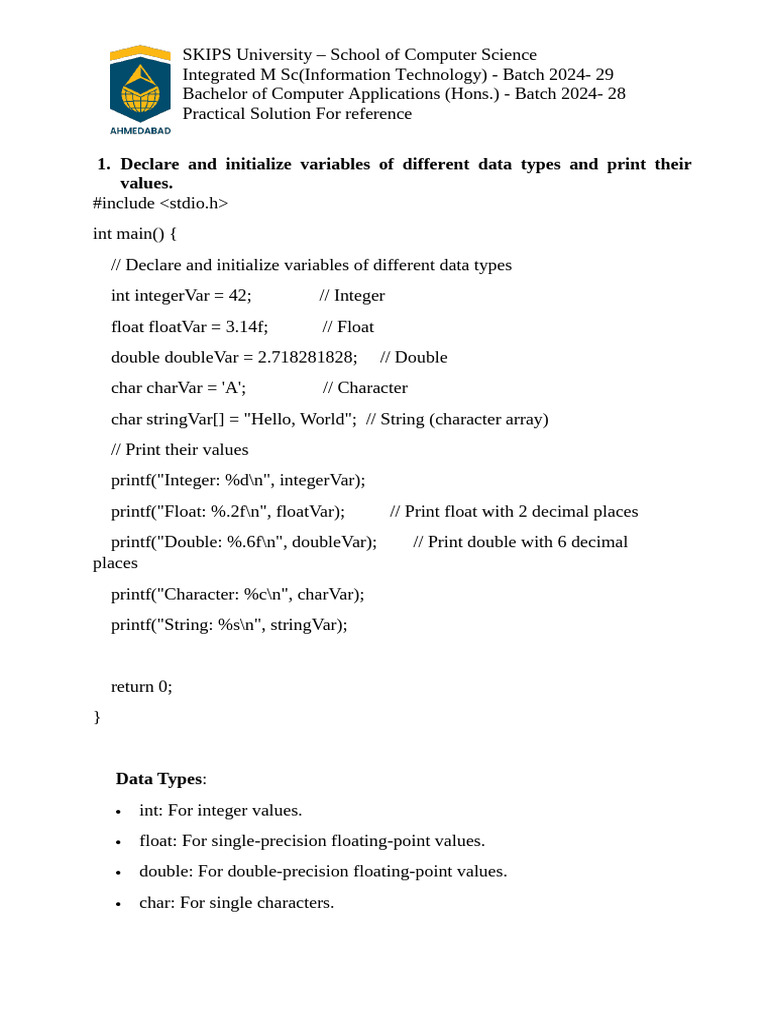 AHMEDABAD

SKIPS University – School of Computer Science
Integrated M Sc(Information Technology) - Batch 2024- 29
Bachelor of Computer Applications (Hons.) - Batch 2024- 28
Practical Solution For reference

1. Declare and initialize variables of different data types and print their values.

#include <stdio.h>

int main() {

// Declare and initialize variables of different data types

int integerVar = 42; // Integer

float floatVar = 3.14f; // Float

double doubleVar = 2.718281828; // Double

char charVar = 'A'; // Character

char stringVar[] = "Hello, World"; // String (character array)

// Print their values

printf("Integer: %d\n", integerVar);

printf("Float: %.2f\n", floatVar); // Print float with 2 decimal places

printf("Double: %.6f\n", doubleVar); // Print double with 6 decimal places

printf("Character: %c\n", charVar);

printf("String: %s\n", stringVar);

return 0;

}

Data Types:

• int: For integer values.
• float: For single-precision floating-point values.
• double: For double-precision floating-point values.
• char: For single characters.